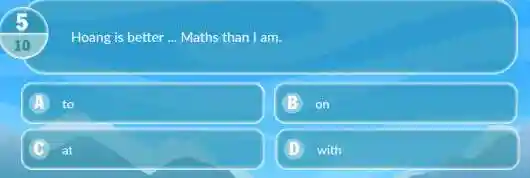 5
10

Hoang is better ... Maths than I am.

A to

B on

C at

D with